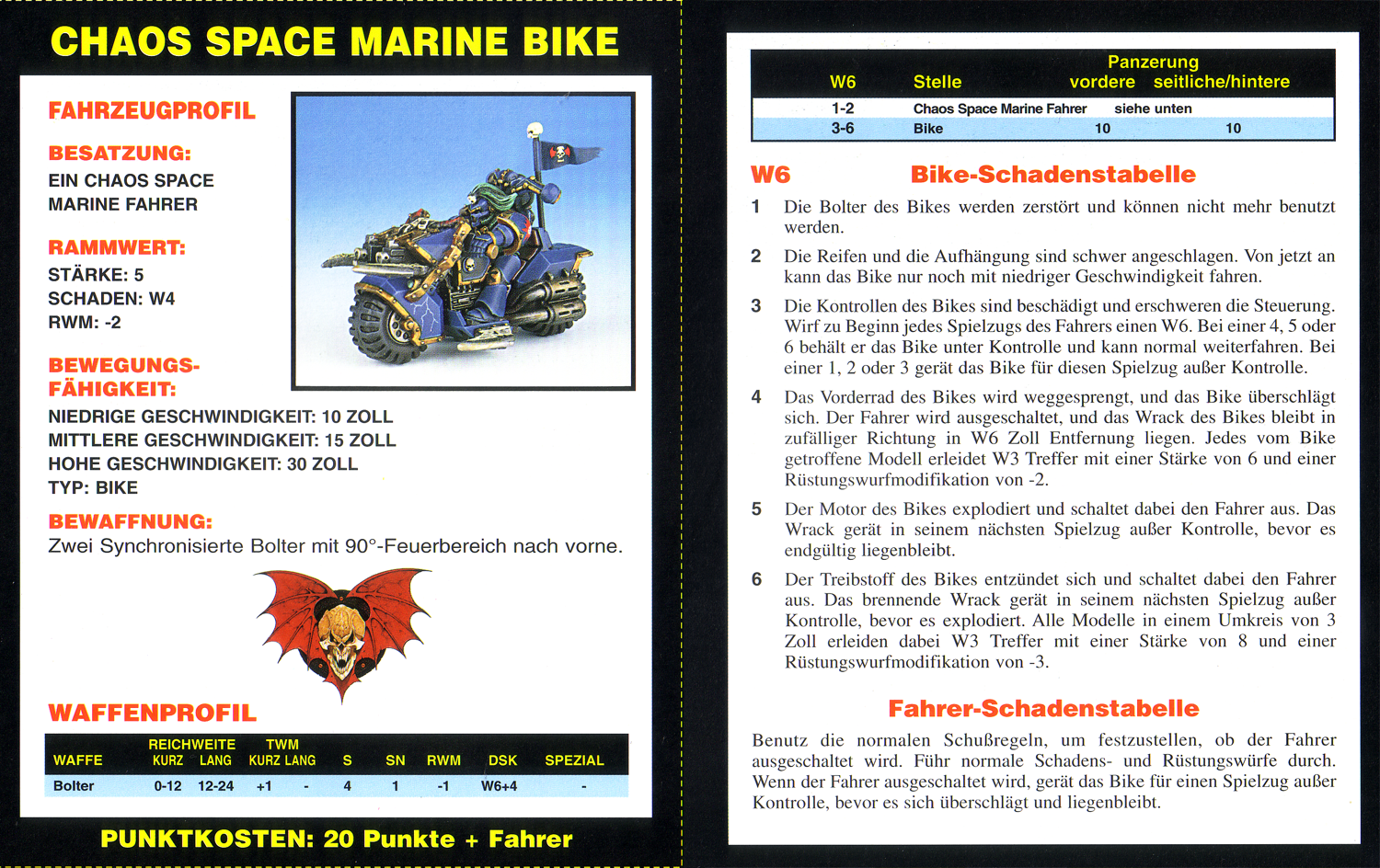 CHAOS SPACE MARINE BIKE

FAHRZEUGPROFIL

BESATZUNG:
EIN CHAOS SPACE MARINE FAHRER

RAMMWERT:
STÄRKE: 5
SCHADEN: W4
RWM: -2

BEWEGUNGSFÄHIGKEIT:
NIEDRIGE GESCHWINDIGKEIT: 10 ZOLL
MITTLERE GESCHWINDIGKEIT: 15 ZOLL
HOHE GESCHWINDIGKEIT: 30 ZOLL
TYP: BIKE

BEWAFFNUNG:
Zwei Synchronisierte Bolter mit 90°-Feuerbereich nach vorne.

WAFFENPROFIL

| WAFFE | REICHWEITE KURZ | REICHWEITE LANG | TWM KURZ | TWM LANG | S | SN | RWM | DSK | SPEZIAL |
|---|---|---|---|---|---|---|---|---|---|
| Bolter | 0-12 | 12-24 | +1 | - | 4 | 1 | -1 | W6+4 | - |

PUNKTKOSTEN: 20 Punkte + Fahrer

| W6 | Stelle | Panzerung vordere | Panzerung seitliche/hintere |
|---|---|---|---|
| 1-2 | Chaos Space Marine Fahrer | siehe unten | |
| 3-6 | Bike | 10 | 10 |

W6 Bike-Schadenstabelle

1 Die Bolter des Bikes werden zerstört und können nicht mehr benutzt werden.

2 Die Reifen und die Aufhängung sind schwer angeschlagen. Von jetzt an kann das Bike nur noch mit niedriger Geschwindigkeit fahren.

3 Die Kontrollen des Bikes sind beschädigt und erschweren die Steuerung. Wirf zu Beginn jedes Spielzugs des Fahrers einen W6. Bei einer 4, 5 oder 6 behält er das Bike unter Kontrolle und kann normal weiterfahren. Bei einer 1, 2 oder 3 gerät das Bike für diesen Spielzug außer Kontrolle.

4 Das Vorderrad des Bikes wird weggesprengt, und das Bike überschlägt sich. Der Fahrer wird ausgeschaltet, und das Wrack des Bikes bleibt in zufälliger Richtung in W6 Zoll Entfernung liegen. Jedes vom Bike getroffene Modell erleidet W3 Treffer mit einer Stärke von 6 und einer Rüstungswurfmodifikation von -2.

5 Der Motor des Bikes explodiert und schaltet dabei den Fahrer aus. Das Wrack gerät in seinem nächsten Spielzug außer Kontrolle, bevor es endgültig liegenbleibt.

6 Der Treibstoff des Bikes entzündet sich und schaltet dabei den Fahrer aus. Das brennende Wrack gerät in seinem nächsten Spielzug außer Kontrolle, bevor es explodiert. Alle Modelle in einem Umkreis von 3 Zoll erleiden dabei W3 Treffer mit einer Stärke von 8 und einer Rüstungswurfmodifikation von -3.

Fahrer-Schadenstabelle

Benutz die normalen Schußregeln, um festzustellen, ob der Fahrer ausgeschaltet wird. Führ normale Schadens- und Rüstungswürfe durch. Wenn der Fahrer ausgeschaltet wird, gerät das Bike für einen Spielzug außer Kontrolle, bevor es sich überschlägt und liegenbleibt.